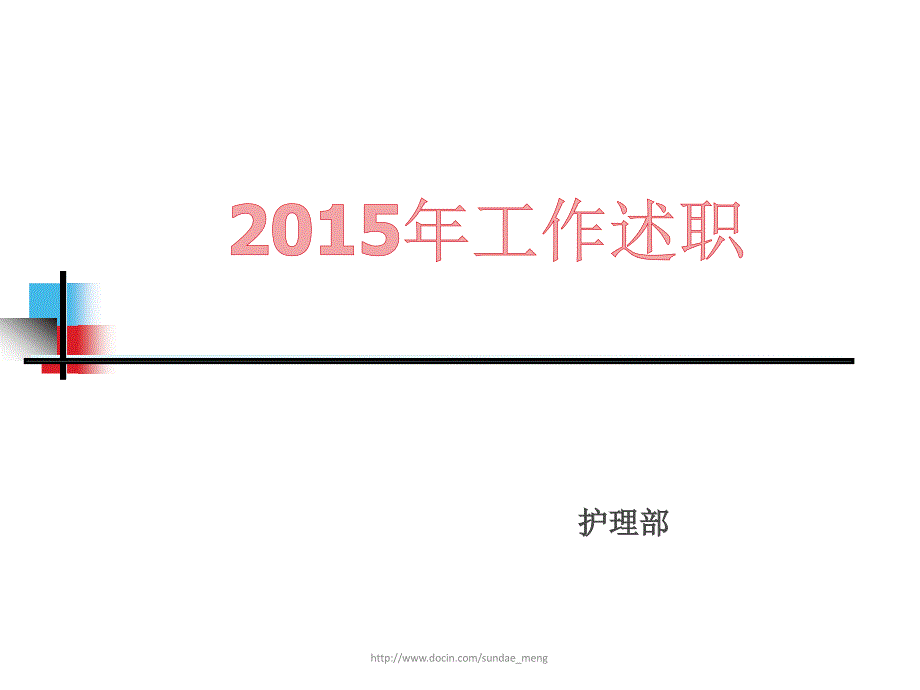 2015年工作述职

护理部

http://www.docin.com/sundae_meng